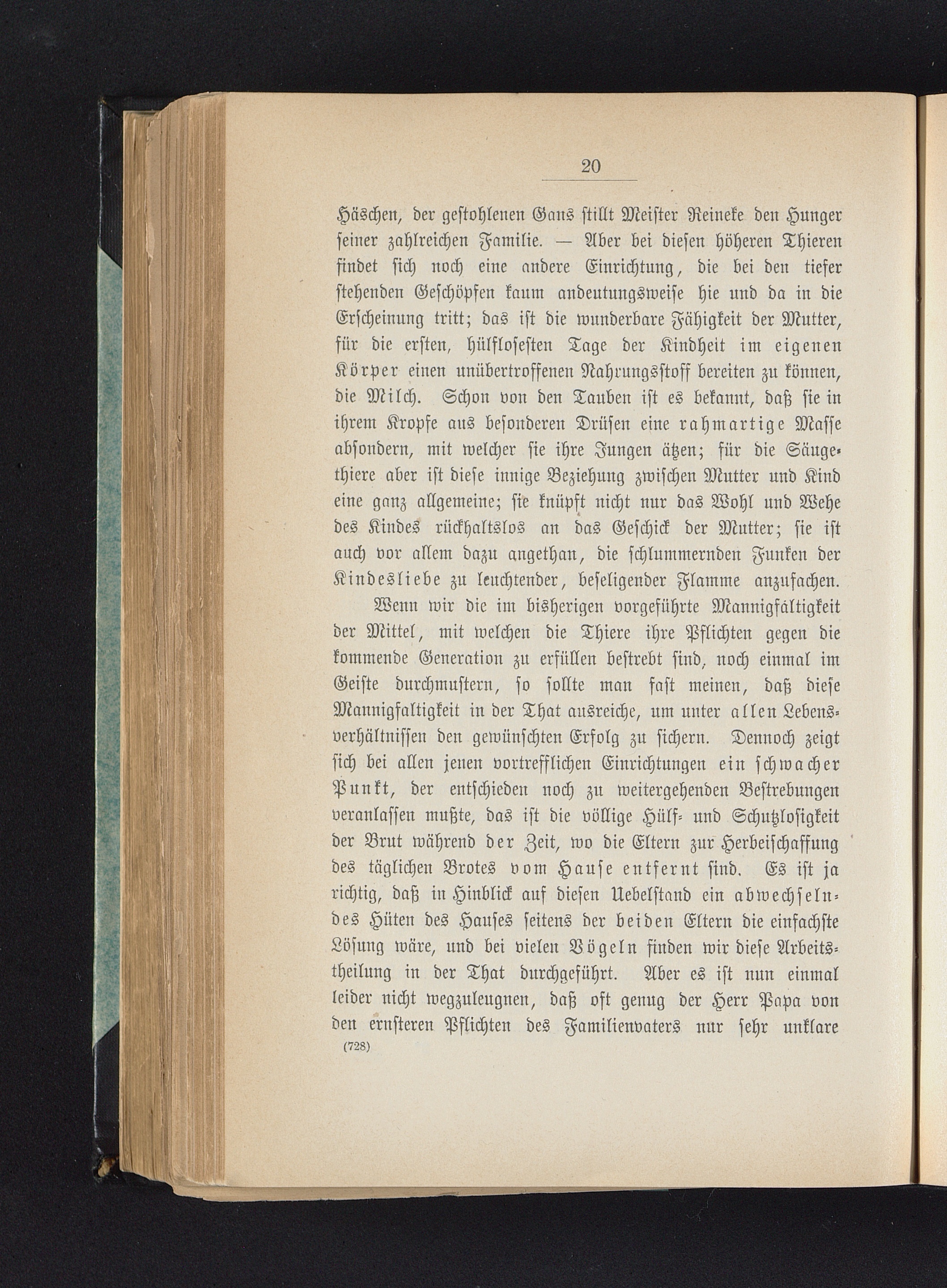 20

Häschen, der gestohlenen Gans stillt Meister Reineke den Hunger seiner zahlreichen Familie. — Aber bei diesen höheren Thieren findet sich noch eine andere Einrichtung, die bei den tiefer stehenden Geschöpfen kaum andeutungsweise hie und da in die Erscheinung tritt; das ist die wunderbare Fähigkeit der Mutter, für die ersten, hülflosesten Tage der Kindheit im eigenen Körper einen unübertroffenen Nahrungsstoff bereiten zu können, die Milch. Schon von den Tauben ist es bekannt, daß sie in ihrem Kropfe aus besonderen Drüsen eine rahmartige Masse absondern, mit welcher sie ihre Jungen ätzen; für die Säugethiere aber ist diese innige Beziehung zwischen Mutter und Kind eine ganz allgemeine; sie knüpft nicht nur das Wohl und Wehe des Kindes rückhaltslos an das Geschick der Mutter; sie ist auch vor allem dazu angethan, die schlummernden Funken der Kindesliebe zu leuchtender, beseligender Flamme anzufachen.

Wenn wir die im bisherigen vorgeführte Mannigfaltigkeit der Mittel, mit welchen die Thiere ihre Pflichten gegen die kommende Generation zu erfüllen bestrebt sind, noch einmal im Geiste durchmustern, so sollte man fast meinen, daß diese Mannigfaltigkeit in der That ausreiche, um unter allen Lebensverhältnissen den gewünschten Erfolg zu sichern. Dennoch zeigt sich bei allen jenen vortrefflichen Einrichtungen ein schwacher Punkt, der entschieden noch zu weitergehenden Bestrebungen veranlassen mußte, das ist die völlige Hülf- und Schutzlosigkeit der Brut während der Zeit, wo die Eltern zur Herbeischaffung des täglichen Brotes vom Hause entfernt sind. Es ist ja richtig, daß in Hinblick auf diesen Uebelstand ein abwechselndes Hüten des Hauses seitens der beiden Eltern die einfachste Lösung wäre, und bei vielen Vögeln finden wir diese Arbeitstheilung in der That durchgeführt. Aber es ist nun einmal leider nicht wegzuleugnen, daß oft genug der Herr Papa von den ernsteren Pflichten des Familienvaters nur sehr unklare

(728)